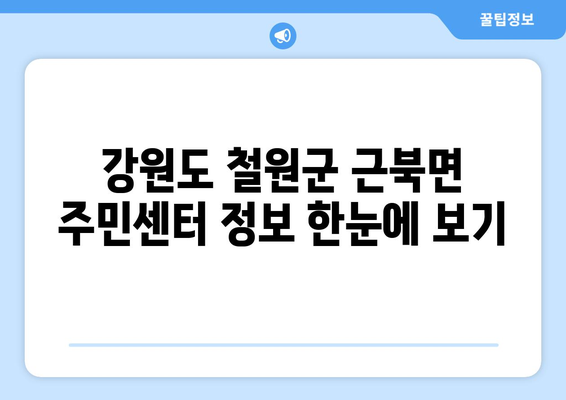 꿀팁정보

강원도 철원군 근북면 주민센터 정보 한눈에 보기